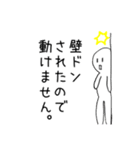 壁ドン
されたので
動けません。